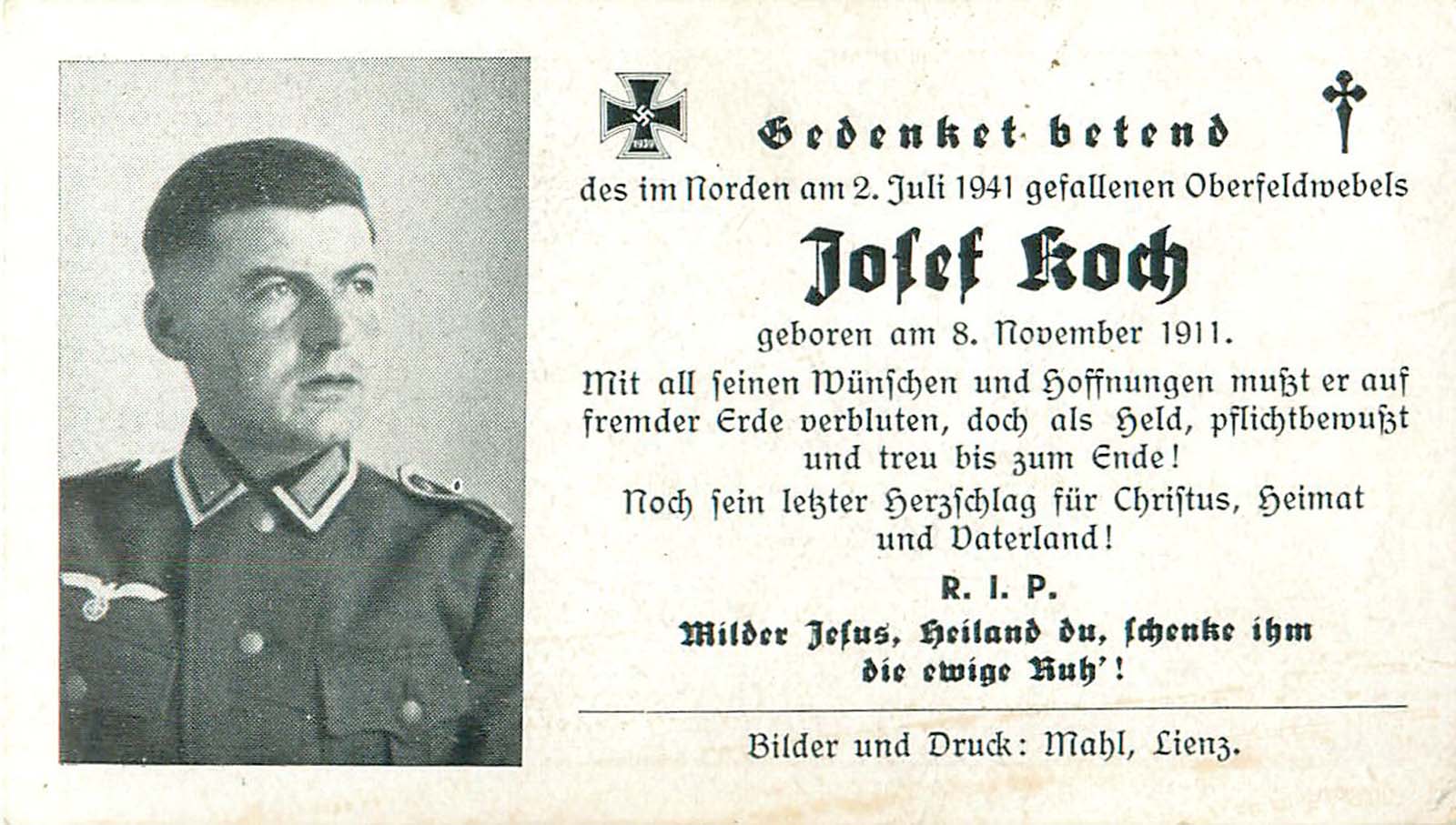 1939

Gedenket betend
des im Norden am 2. Juli 1941 gefallenen Oberfeldwebels

Josef Koch

geboren am 8. November 1911.

Mit all seinen Wünschen und Hoffnungen mußt er auf fremder Erde verbluten, doch als Held, pflichtbewußt und treu bis zum Ende!

Noch sein letzter Herzschlag für Christus, Heimat und Vaterland!

R. I. P.

Milder Jesus, Heiland du, schenke ihm die ewige Ruh'!

Bilder und Druck: Mahl, Lienz.